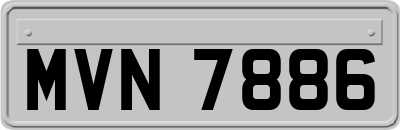 MVN 7886